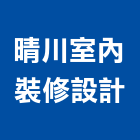 晴川室內
裝修設計